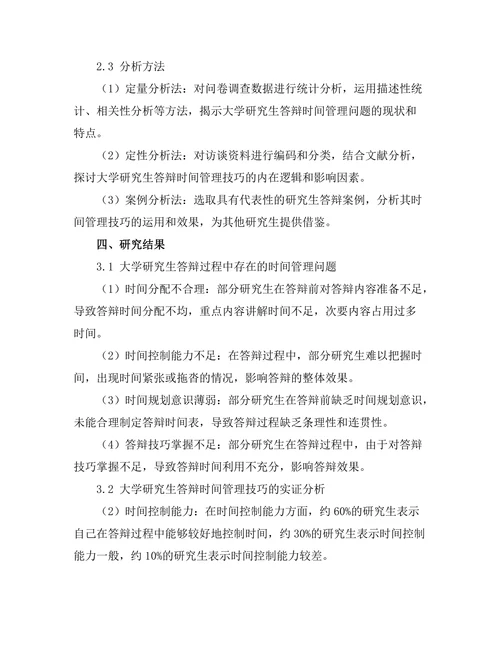 2.3 分析方法

（1）定量分析法：对问卷调查数据进行统计分析，运用描述性统计、相关性分析等方法，揭示大学研究生答辩时间管理问题的现状和特点。

（2）定性分析法：对访谈资料进行编码和分类，结合文献分析，探讨大学研究生答辩时间管理技巧的内在逻辑和影响因素。

（3）案例分析法：选取具有代表性的研究生答辩案例，分析其时间管理技巧的运用和效果，为其他研究生提供借鉴。

四、研究结果

3.1 大学研究生答辩过程中存在的时间管理问题

（1）时间分配不合理：部分研究生在答辩前对答辩内容准备不足，导致答辩时间分配不均，重点内容讲解时间不足，次要内容占用过多时间。

（2）时间控制能力不足：在答辩过程中，部分研究生难以把握时间，出现时间紧张或拖沓的情况，影响答辩的整体效果。

（3）时间规划意识薄弱：部分研究生在答辩前缺乏时间规划意识，未能合理制定答辩时间表，导致答辩过程缺乏条理性和连贯性。

（4）答辩技巧掌握不足：部分研究生在答辩过程中，由于对答辩技巧掌握不足，导致答辩时间利用不充分，影响答辩效果。

3.2 大学研究生答辩时间管理技巧的实证分析

（2）时间控制能力：在时间控制能力方面，约 60%的研究生表示自己在答辩过程中能够较好地控制时间，约 30%的研究生表示时间控制能力一般，约 10%的研究生表示时间控制能力较差。